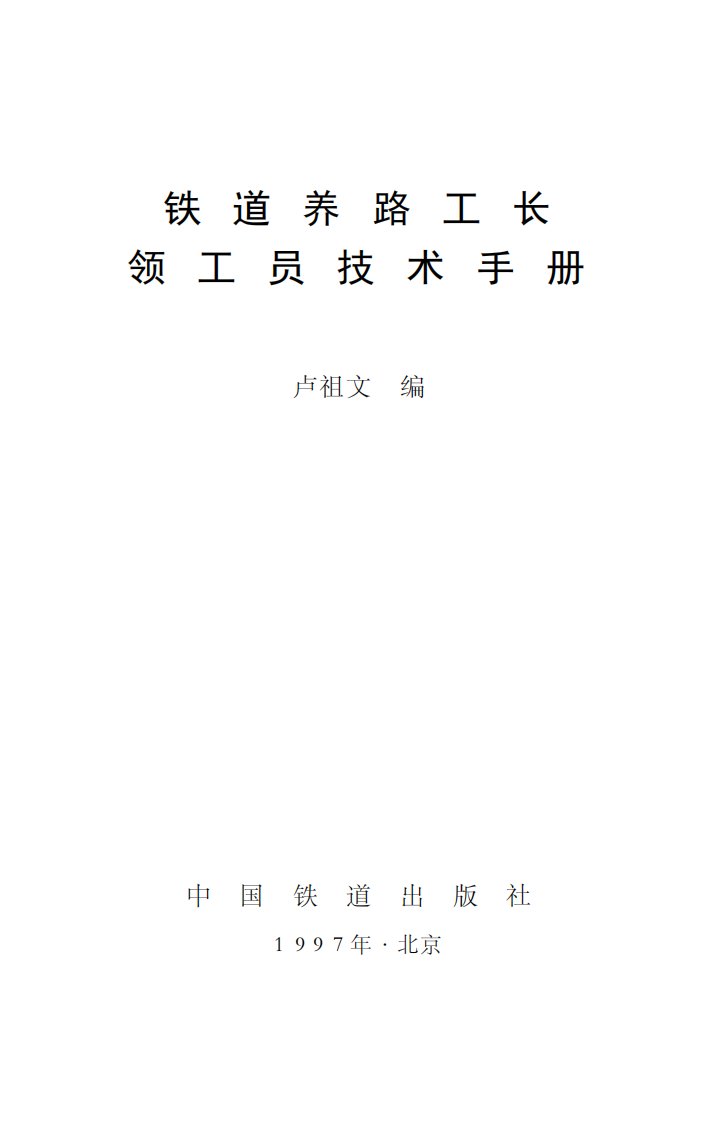 铁道养路工长
领工员技术手册

卢祖文　编

中国铁道出版社
1997年·北京